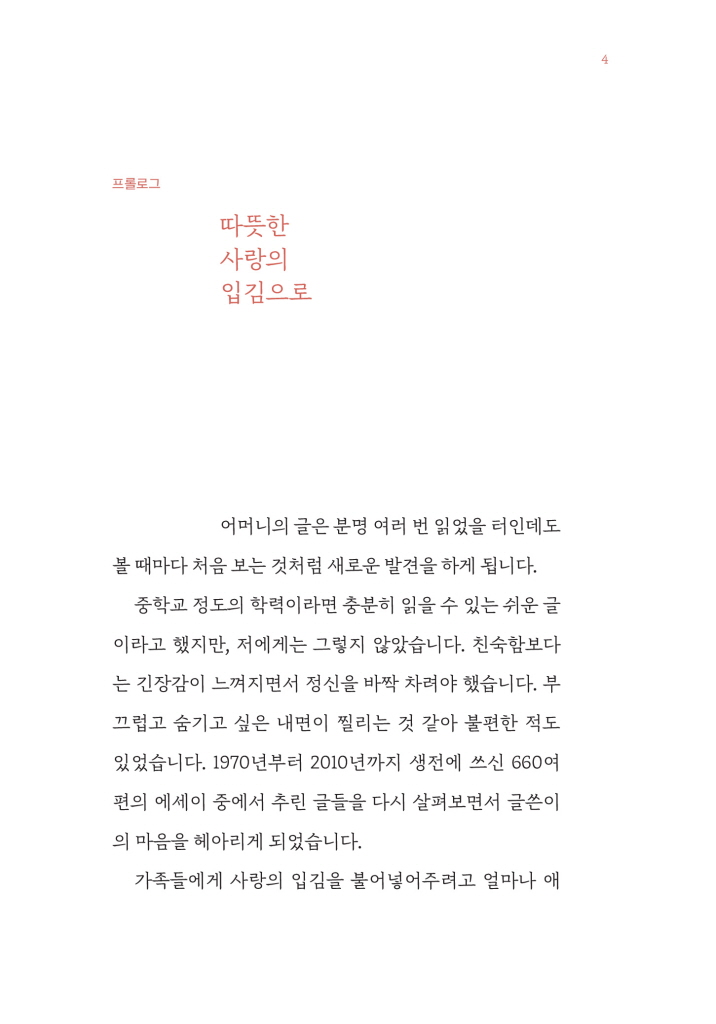 4

프롤로그

따뜻한
사랑의
입김으로

어머니의 글은 분명 여러 번 읽었을 터인데도 볼 때마다 처음 보는 것처럼 새로운 발견을 하게 됩니다.

중학교 정도의 학력이라면 충분히 읽을 수 있는 쉬운 글이라고 했지만, 저에게는 그렇지 않았습니다. 친숙함보다는 긴장감이 느껴지면서 정신을 바짝 차려야 했습니다. 부끄럽고 숨기고 싶은 내면이 찔리는 것 같아 불편한 적도 있었습니다. 1970년부터 2010년까지 생전에 쓰신 660여 편의 에세이 중에서 추린 글들을 다시 살펴보면서 글쓴이의 마음을 헤아리게 되었습니다.

가족들에게 사랑의 입김을 불어넣어주려고 얼마나 애